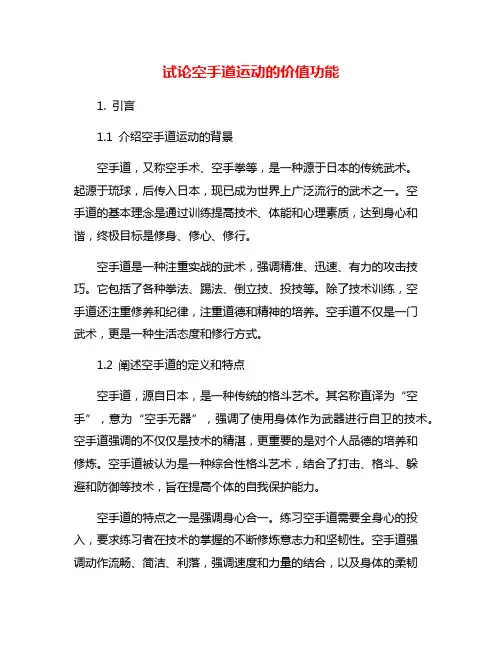 试论空手道运动的价值功能

1. 引言

1.1 介绍空手道运动的背景

空手道，又称空手术、空手拳等，是一种源于日本的传统武术。起源于琉球，后传入日本，现已成为世界上广泛流行的武术之一。空手道的基本理念是通过训练提高技术、体能和心理素质，达到身心和谐，终极目标是修身、修心、修行。

空手道是一种注重实战的武术，强调精准、迅速、有力的攻击技巧。它包括了各种拳法、踢法、倒立技、投技等。除了技术训练，空手道还注重修养和纪律，注重道德和精神的培养。空手道不仅是一门武术，更是一种生活态度和修行方式。

1.2 阐述空手道的定义和特点

空手道，源自日本，是一种传统的格斗艺术。其名称直译为“空手”，意为“空手无器”，强调了使用身体作为武器进行自卫的技术。空手道强调的不仅仅是技术的精湛，更重要的是对个人品德的培养和修炼。空手道被认为是一种综合性格斗艺术，结合了打击、格斗、躲避和防御等技术，旨在提高个体的自我保护能力。

空手道的特点之一是强调身心合一。练习空手道需要全身心的投入，要求练习者在技术的掌握的不断修炼意志力和坚韧性。空手道强调动作流畅、简洁、利落，强调速度和力量的结合，以及身体的柔韧